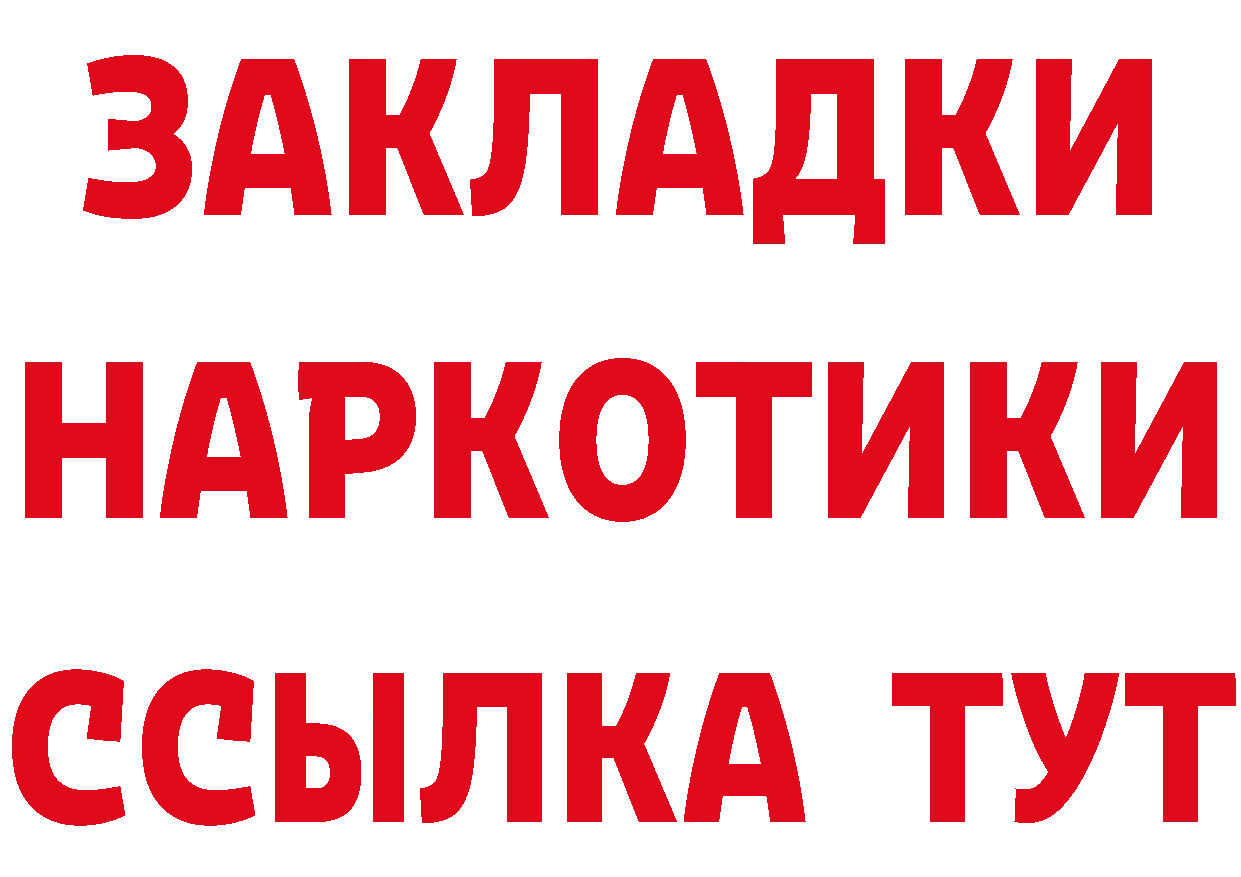 ЗАКЛАДКИ НАРКОТИКИ ССЫЛКА ТУТ